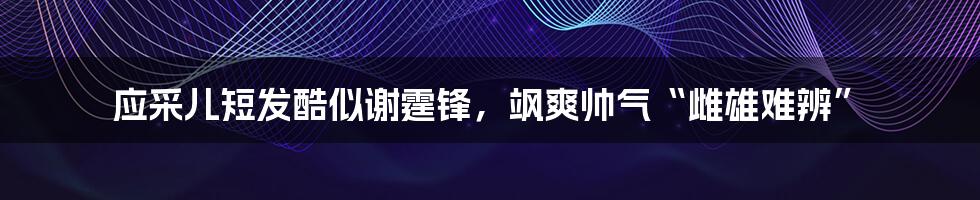 应采儿短发酷似谢霆锋，飒爽帅气“雌雄难辨”